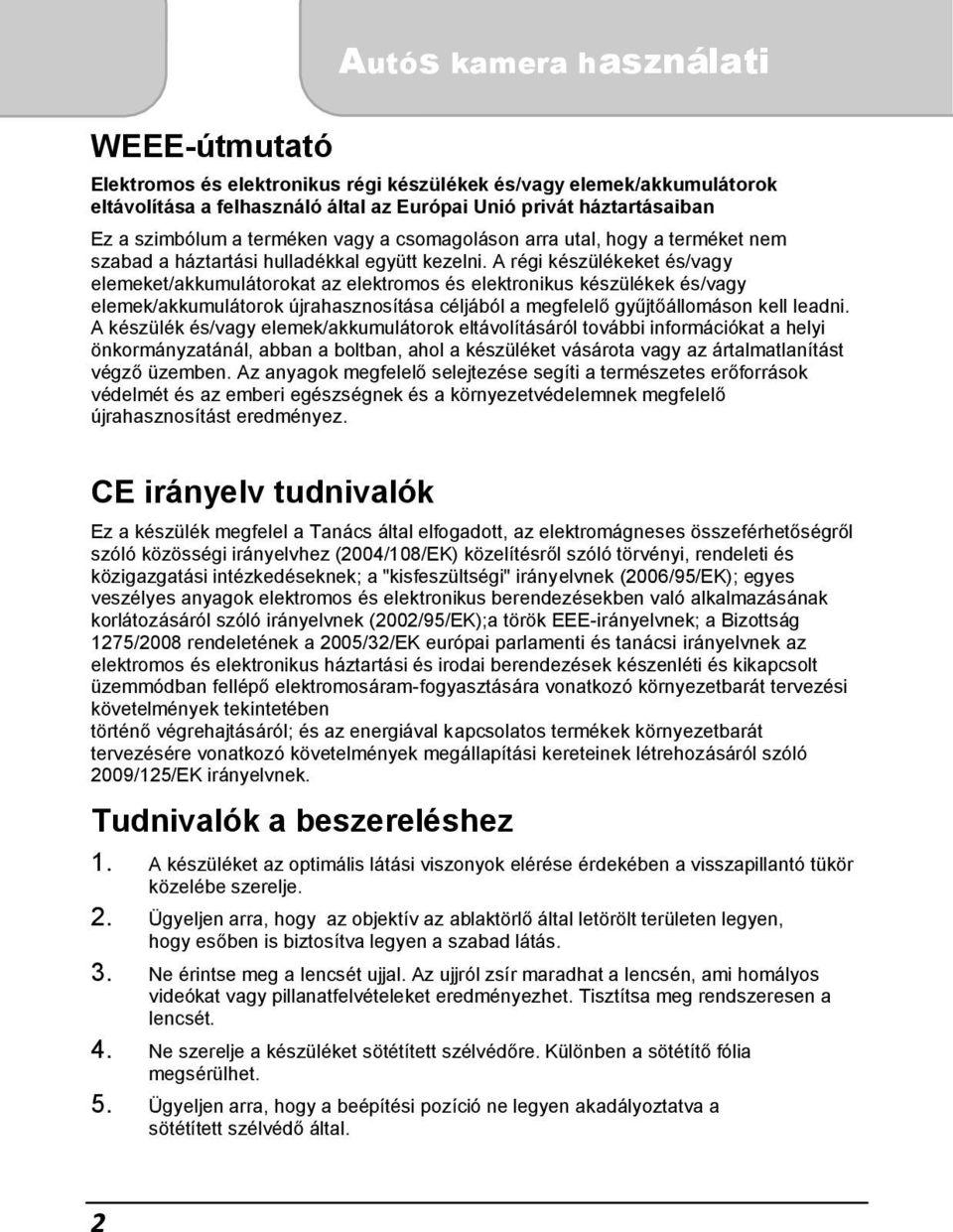 Autós kamera használati

WEEE-útmutató

Elektromos és elektronikus régi készülékek és/vagy elemek/akkumulátorok eltávolítása a felhasználó által az Európai Unió privát háztartásaiban

Ez a szimbólum a terméken vagy a csomagoláson arra utal, hogy a terméket nem szabad a háztartási hulladékkal együtt kezelni. A régi készülékeket és/vagy elemeket/akkumulátorokat az elektromos és elektronikus készülékek és/vagy elemek/akkumulátorok újrahasznosítása céljából a megfelelő gyűjtőállomáson kell leadni. A készülék és/vagy elemek/akkumulátorok eltávolításáról további információkat a helyi önkormányzatánál, abban a boltban, ahol a készüléket vásárota vagy az ártalmatlanítást végző üzemben. Az anyagok megfelelő selejtezése segíti a természetes erőforrások védelmét és az emberi egészségnek és a környezetvédelemnek megfelelő újrahasznosítást eredményez.

CE irányelv tudnivalók

Ez a készülék megfelel a Tanács által elfogadott, az elektromágneses összeférhetőségről szóló közösségi irányelvhez (2004/108/EK) közelítésről szóló törvényi, rendeleti és közigazgatási intézkedéseknek; a "kisfeszültségi" irányelvnek (2006/95/EK); egyes veszélyes anyagok elektromos és elektronikus berendezésekben való alkalmazásának korlátozásáról szóló irányelvnek (2002/95/EK);a török EEE-irányelvnek; a Bizottság 1275/2008 rendeletének a 2005/32/EK európai parlamenti és tanácsi irányelvnek az elektromos és elektronikus háztartási és irodai berendezések készenléti és kikapcsolt üzemmódban fellépő elektromosáram-fogyasztására vonatkozó környezetbarát tervezési követelmények tekintetében
történő végrehajtásáról; és az energiával kapcsolatos termékek környezetbarát tervezésére vonatkozó követelmények megállapítási kereteinek létrehozásáról szóló 2009/125/EK irányelvnek.

Tudnivalók a beszereléshez

1. A készüléket az optimális látási viszonyok elérése érdekében a visszapillantó tükör közelébe szerelje.

2. Ügyeljen arra, hogy az objektív az ablaktörlő által letörölt területen legyen, hogy esőben is biztosítva legyen a szabad látás.

3. Ne érintse meg a lencsét ujjal. Az ujjról zsír maradhat a lencsén, ami homályos videókat vagy pillanatfelvételeket eredményezhet. Tisztítsa meg rendszeresen a lencsét.

4. Ne szerelje a készüléket sötétített szélvédőre. Különben a sötétítő fólia megsérülhet.

5. Ügyeljen arra, hogy a beépítési pozíció ne legyen akadályoztatva a sötétített szélvédő által.

2